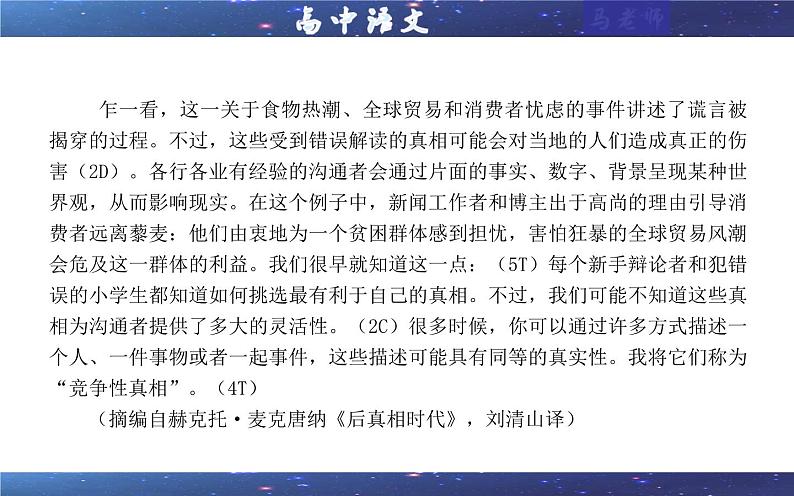 高中语文

马老师

乍一看，这一关于食物热潮、全球贸易和消费者忧虑的事件讲述了谎言被揭穿的过程。不过，这些受到错误解读的真相可能会对当地的人们造成真正的伤害（2D）。各行各业有经验的沟通者会通过片面的事实、数字、背景呈现某种世界观，从而影响现实。在这个例子中，新闻工作者和博主出于高尚的理由引导消费者远离藜麦：他们由衷地为一个贫困群体感到担忧，害怕狂暴的全球贸易风潮会危及这一群体的利益。我们很早就知道这一点：（5T）每个新手辩论者和犯错误的小学生都知道如何挑选最有利于自己的真相。不过，我们可能不知道这些真相为沟通者提供了多大的灵活性。（2C）很多时候，你可以通过许多方式描述一个人、一件事物或者一起事件，这些描述可能具有同等的真实性。我将它们称为“竞争性真相”。（4T）

（摘编自赫克托·麦克唐纳《后真相时代》，刘清山译）